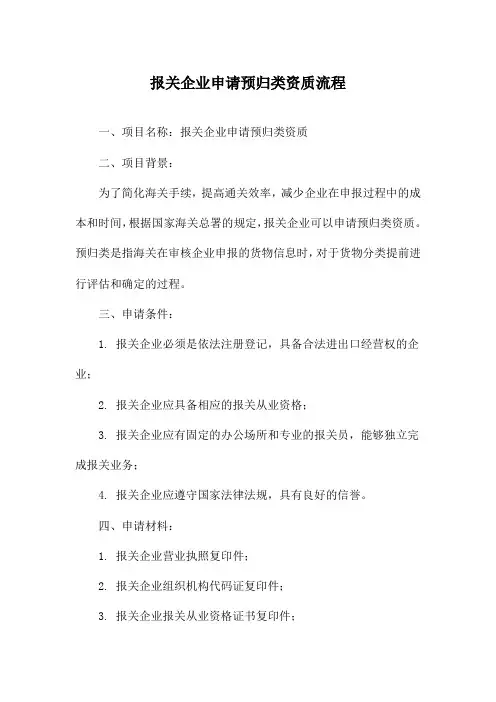 报关企业申请预归类资质流程

一、项目名称：报关企业申请预归类资质

二、项目背景：

为了简化海关手续，提高通关效率，减少企业在申报过程中的成本和时间，根据国家海关总署的规定，报关企业可以申请预归类资质。预归类是指海关在审核企业申报的货物信息时，对于货物分类提前进行评估和确定的过程。

三、申请条件：

1. 报关企业必须是依法注册登记，具备合法进出口经营权的企业；

2. 报关企业应具备相应的报关从业资格；

3. 报关企业应有固定的办公场所和专业的报关员，能够独立完成报关业务；

4. 报关企业应遵守国家法律法规，具有良好的信誉。

四、申请材料：

1. 报关企业营业执照复印件；

2. 报关企业组织机构代码证复印件；

3. 报关企业报关从业资格证书复印件；